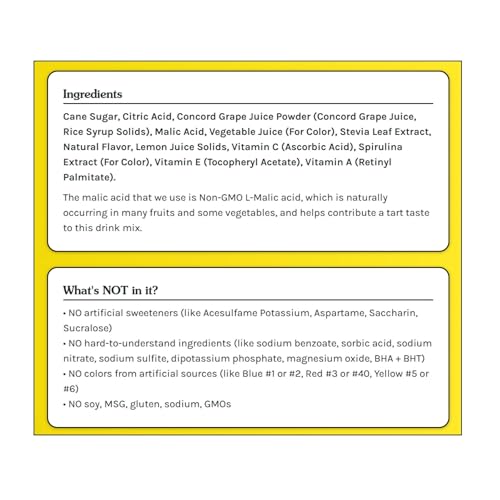 Ingredients

Cane Sugar, Citric Acid, Concord Grape Juice Powder (Concord Grape Juice, Rice Syrup Solids), Malic Acid, Vegetable Juice (For Color), Stevia Leaf Extract, Natural Flavor, Lemon Juice Solids, Vitamin C (Ascorbic Acid), Spirulina Extract (For Color), Vitamin E (Tocopheryl Acetate), Vitamin A (Retinyl Palmitate).

The malic acid that we use is Non-GMO L-Malic acid, which is naturally occurring in many fruits and some vegetables, and helps contribute a tart taste to this drink mix.

What's NOT in it?

• NO artificial sweeteners (like Acesulfame Potassium, Aspartame, Saccharin, Sucralose)
• NO hard-to-understand ingredients (like sodium benzoate, sorbic acid, sodium nitrate, sodium sulfite, dipotassium phosphate, magnesium oxide, BHA + BHT)
• NO colors from artificial sources (like Blue #1 or #2, Red #3 or #40, Yellow #5 or #6)
• NO soy, MSG, gluten, sodium, GMOs